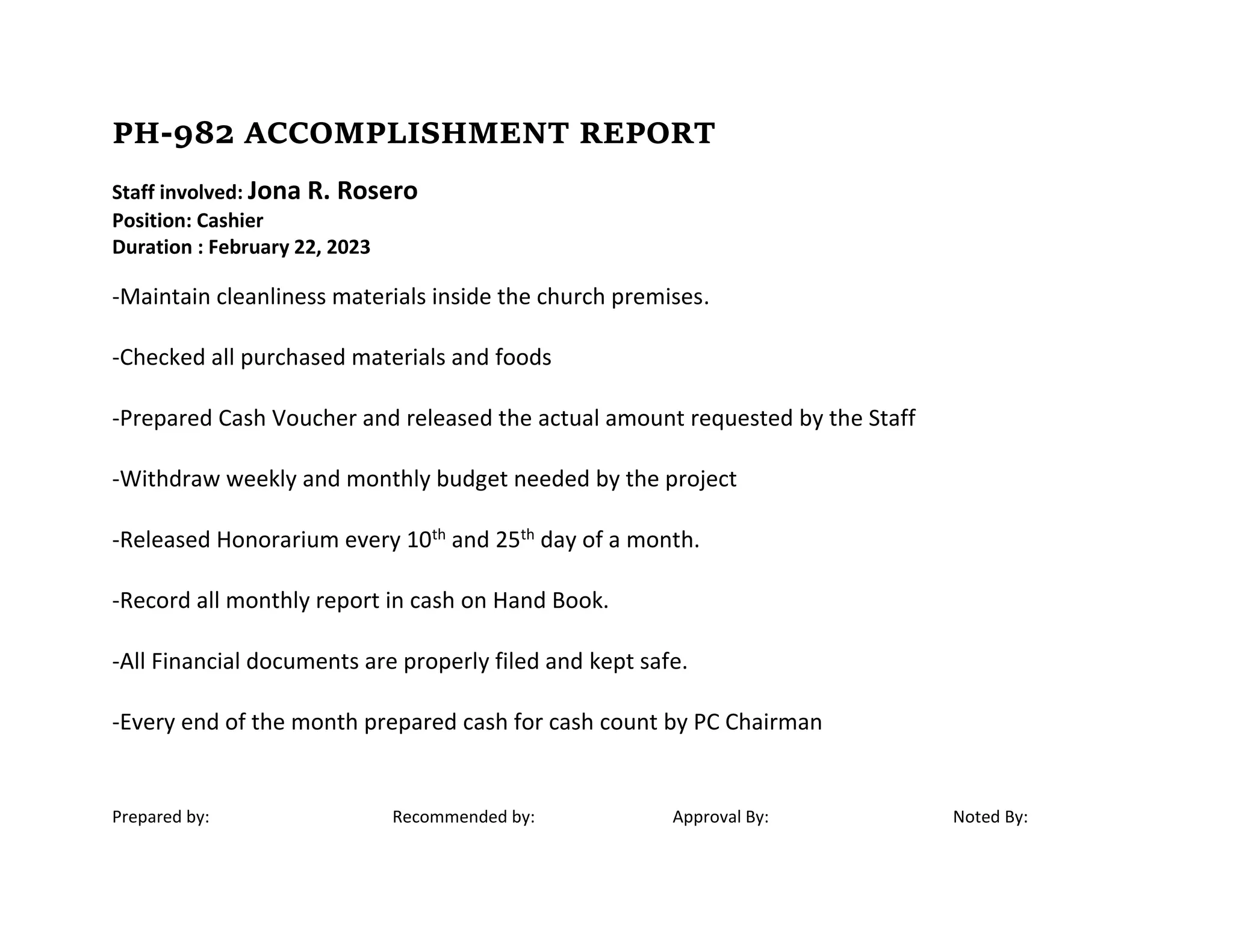 PH-982 ACCOMPLISHMENT REPORT

Staff involved: Jona R. Rosero
Position: Cashier
Duration : February 22, 2023

-Maintain cleanliness materials inside the church premises.

-Checked all purchased materials and foods

-Prepared Cash Voucher and released the actual amount requested by the Staff

-Withdraw weekly and monthly budget needed by the project

-Released Honorarium every 10th and 25th day of a month.

-Record all monthly report in cash on Hand Book.

-All Financial documents are properly filed and kept safe.

-Every end of the month prepared cash for cash count by PC Chairman

Prepared by: Recommended by: Approval By: Noted By: